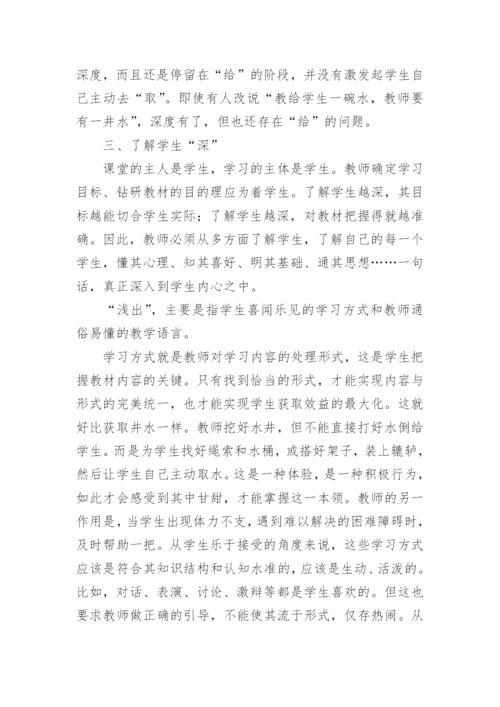 深度，而且还是停留在“给”的阶段，并没有激发起学生自己主动去“取”。即使有人改说“教给学生一碗水，教师要有一井水”，深度有了，但也还存在“给”的问题。

三、了解学生“深”

课堂的主人是学生，学习的主体是学生。教师确定学习目标、钻研教材的目的理应为着学生。了解学生越深，其目标越能切合学生实际；了解学生越深，对教材把握得就越准确。因此，教师必须从多方面了解学生，了解自己的每一个学生，懂其心理、知其喜好、明其基础、通其思想……一句话，真正深入到学生内心之中。

“浅出”，主要是指学生喜闻乐见的学习方式和教师通俗易懂的教学语言。

学习方式就是教师对学习内容的处理形式，这是学生把握教材内容的关键。只有找到恰当的形式，才能实现内容与形式的完美统一，也才能实现学生获取效益的最大化。这就好比获取井水一样。教师挖好水井，但不能直接打好水倒给学生。而是为学生找好绳索和水桶，或搭好架子，装上辘轳，然后让学生自己主动取水。这是一种体验，是一种积极行为，如此才会感受到其中甘甜，才能掌握这一本领。教师的另一作用是，当学生出现体力不支，遇到难以解决的困难障碍时，及时帮助一把。从学生乐于接受的角度来说，这些学习方式应该是符合其知识结构和认知水准的，应该是生动、活泼的。比如，对话、表演、讨论、激辩等都是学生喜欢的。但这也要求教师做正确的引导，不能使其流于形式，仅存热闹。从